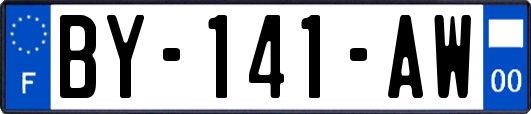 F

BY-141-AW

00